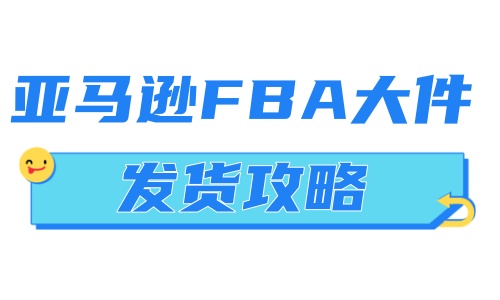 亚马逊FBA大件

发货攻略